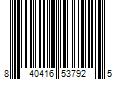 8 40416 53792 5